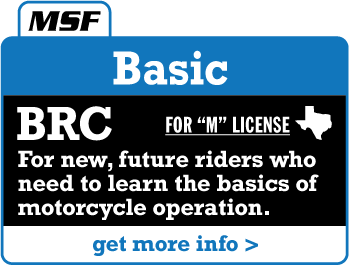 MSF

Basic

BRC

FOR “M” LICENSE

For new, future riders who need to learn the basics of motorcycle operation.

get more info >